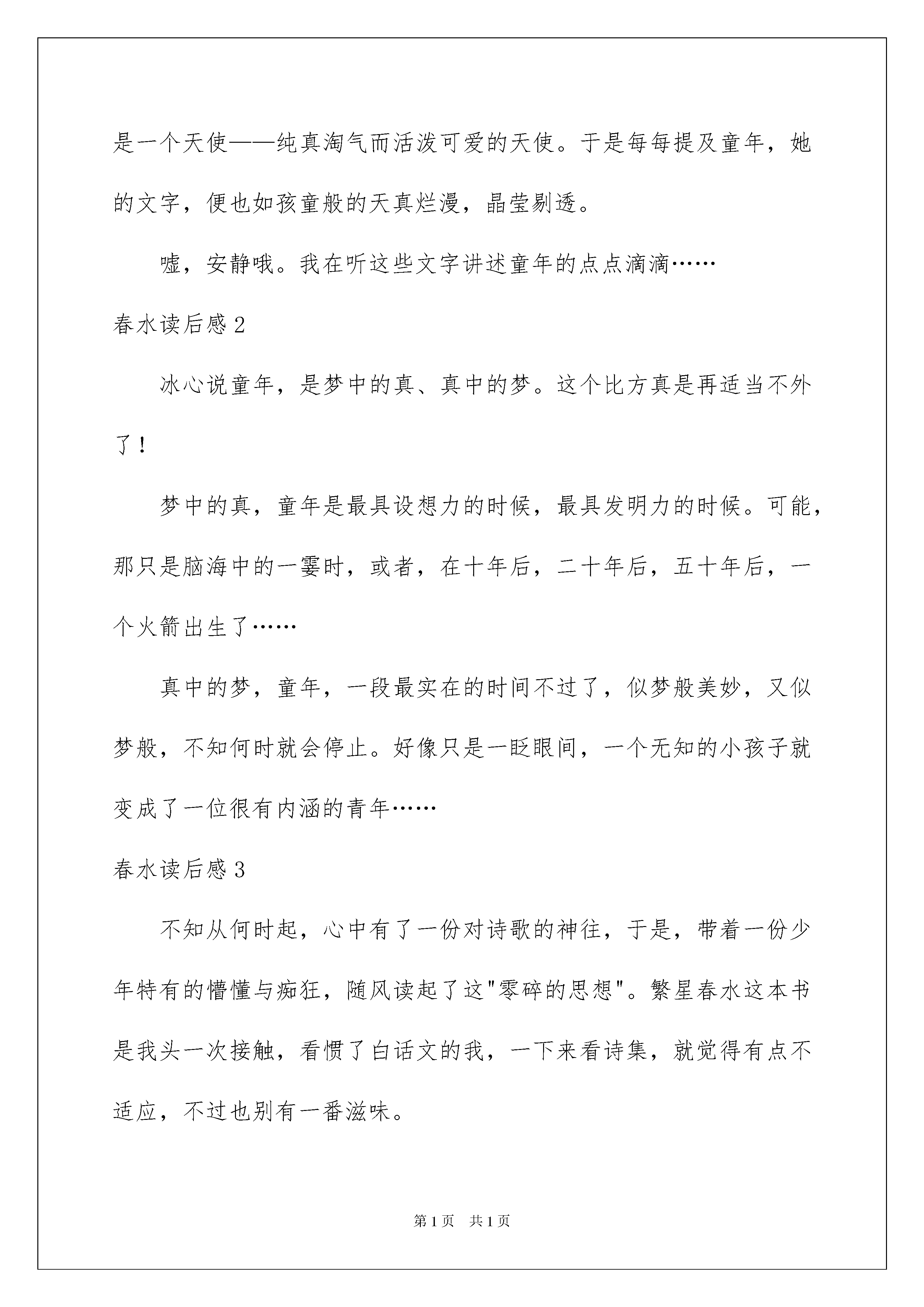 是一个天使——纯真淘气而活泼可爱的天使。于是每每提及童年，她的文字，便也如孩童般的天真烂漫，晶莹剔透。

嘘，安静哦。我在听这些文字讲述童年的点点滴滴……

春水读后感 2

冰心说童年，是梦中的真、真中的梦。这个比方真是再适当不外了！

梦中的真，童年是最具设想力的时候，最具发明力的时候。可能，那只是脑海中的一霎时，或者，在十年后，二十年后，五十年后，一个火箭出生了……

真中的梦，童年，一段最实在的时间不过了，似梦般美妙，又似梦般，不知何时就会停止。好像只是一眨眼间，一个无知的小孩子就变成了一位很有内涵的青年……

春水读后感 3

不知从何时起，心中有了一份对诗歌的神往，于是，带着一份少年特有的懵懂与痴狂，随风读起了这"零碎的思想"。繁星春水这本书是我头一次接触，看惯了白话文的我，一下来看诗集，就觉得有点不适应，不过也别有一番滋味。

第 1 页 共 1 页